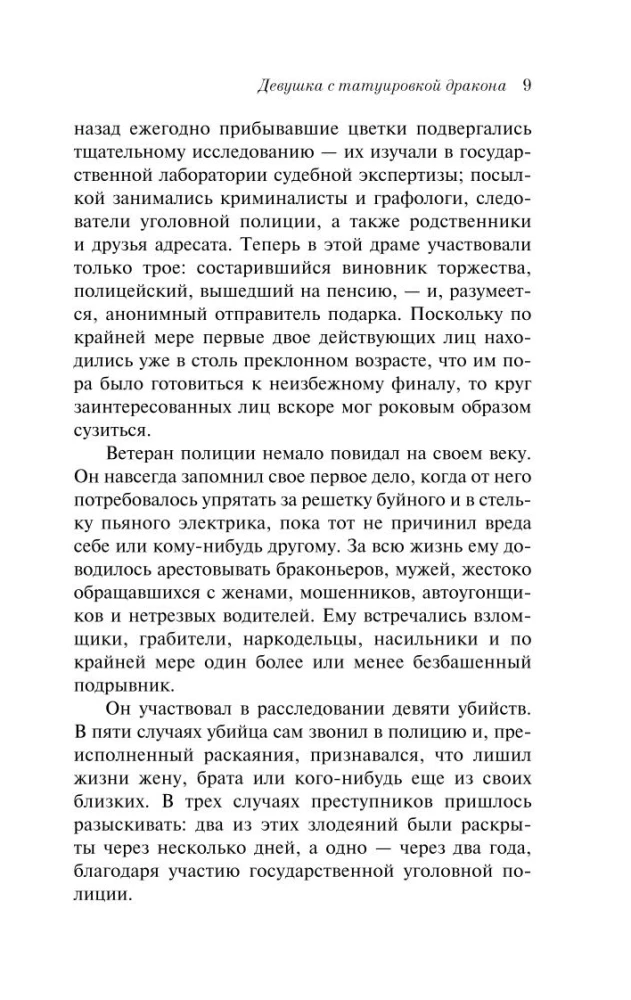 Девушка с татуировкой дракона 9

назад ежегодно прибывавшие цветки подвергались тщательному исследованию — их изучали в государственной лаборатории судебной экспертизы; посылкой занимались криминалисты и графологи, следователи уголовной полиции, а также родственники и друзья адресата. Теперь в этой драме участвовали только трое: состарившийся виновник торжества, полицейский, вышедший на пенсию, — и, разумеется, анонимный отправитель подарка. Поскольку по крайней мере первые двое действующих лиц находились уже в столь преклонном возрасте, что им пора было готовиться к неизбежному финалу, то круг заинтересованных лиц вскоре мог роковым образом сузиться.

Ветеран полиции немало повидал на своем веку. Он навсегда запомнил свое первое дело, когда от него потребовалось упрятать за решетку буйного и в стельку пьяного электрика, пока тот не причинил вреда себе или кому-нибудь другому. За всю жизнь ему доводилось арестовывать браконьеров, мужей, жестоко обращавшихся с женами, мошенников, автоугонщиков и нетрезвых водителей. Ему встречались взломщики, грабители, наркодельцы, насильники и по крайней мере один более или менее безбашенный подрывник.

Он участвовал в расследовании девяти убийств. В пяти случаях убийца сам звонил в полицию и, преисполненный раскаяния, признавался, что лишил жизни жену, брата или кого-нибудь еще из своих близких. В трех случаях преступников пришлось разыскивать: два из этих злодеяний были раскрыты через несколько дней, а одно — через два года, благодаря участию государственной уголовной полиции.